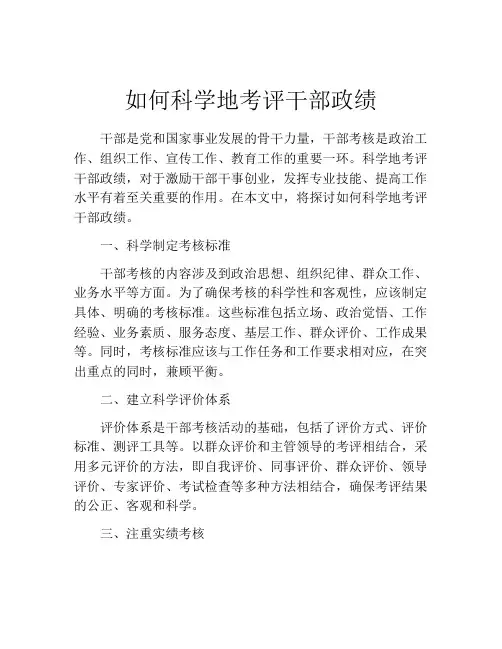 如何科学地考评干部政绩

干部是党和国家事业发展的骨干力量，干部考核是政治工作、组织工作、宣传工作、教育工作的重要一环。科学地考评干部政绩，对于激励干部干事创业，发挥专业技能、提高工作水平有着至关重要的作用。在本文中，将探讨如何科学地考评干部政绩。

一、科学制定考核标准

干部考核的内容涉及到政治思想、组织纪律、群众工作、业务水平等方面。为了确保考核的科学性和客观性，应该制定具体、明确的考核标准。这些标准包括立场、政治觉悟、工作经验、业务素质、服务态度、基层工作、群众评价、工作成果等。同时，考核标准应该与工作任务和工作要求相对应，在突出重点的同时，兼顾平衡。

二、建立科学评价体系

评价体系是干部考核活动的基础，包括了评价方式、评价标准、测评工具等。以群众评价和主管领导的考评相结合，采用多元评价的方法，即自我评价、同事评价、群众评价、领导评价、专家评价、考试检查等多种方法相结合，确保考评结果的公正、客观和科学。

三、注重实绩考核